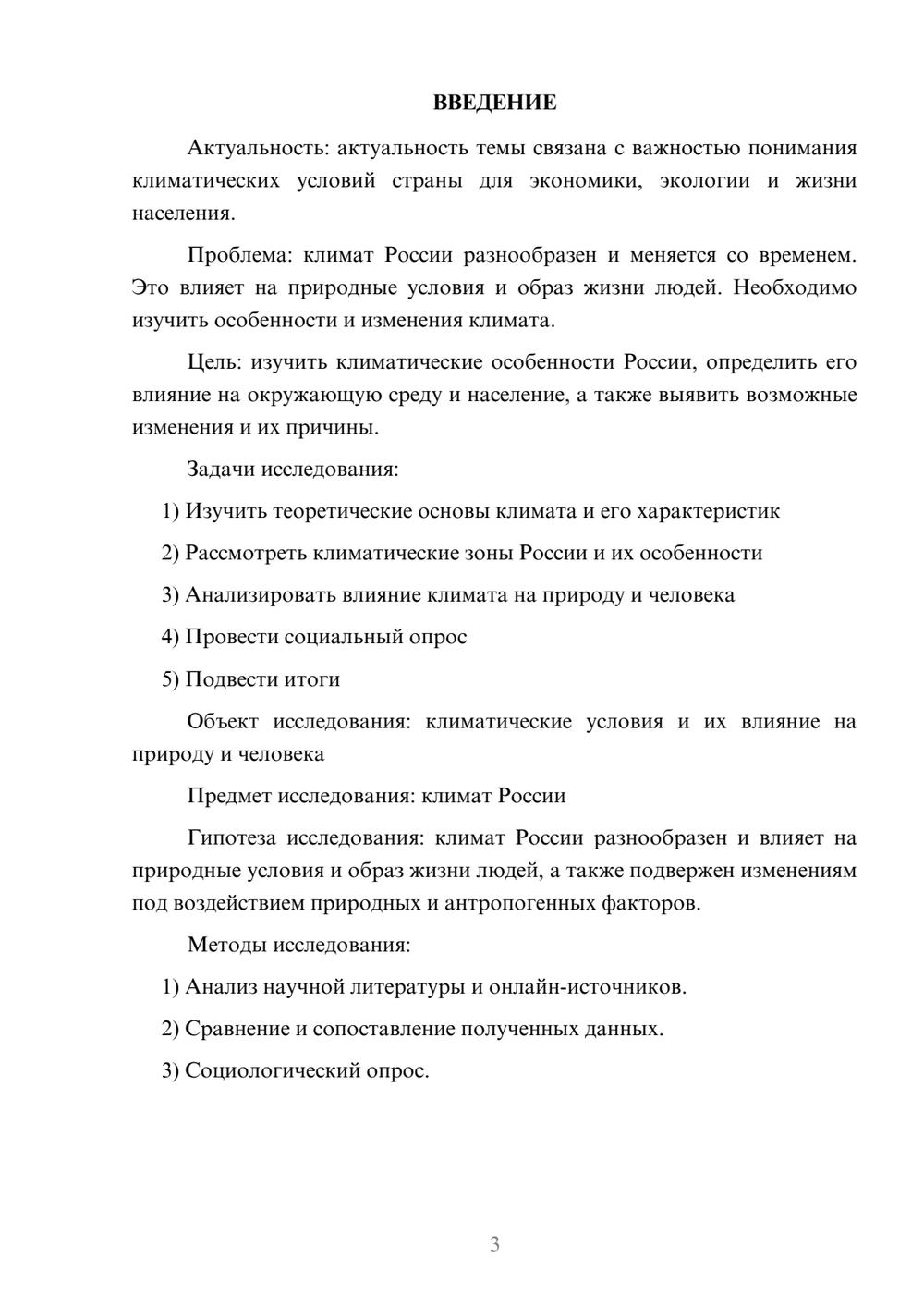 ВВЕДЕНИЕ

Актуальность: актуальность темы связана с важностью понимания климатических условий страны для экономики, экологии и жизни населения.

Проблема: климат России разнообразен и меняется со временем. Это влияет на природные условия и образ жизни людей. Необходимо изучить особенности и изменения климата.

Цель: изучить климатические особенности России, определить его влияние на окружающую среду и население, а также выявить возможные изменения и их причины.

Задачи исследования:

1) Изучить теоретические основы климата и его характеристик

2) Рассмотреть климатические зоны России и их особенности

3) Анализировать влияние климата на природу и человека

4) Провести социальный опрос

5) Подвести итоги

Объект исследования: климатические условия и их влияние на природу и человека

Предмет исследования: климат России

Гипотеза исследования: климат России разнообразен и влияет на природные условия и образ жизни людей, а также подвержен изменениям под воздействием природных и антропогенных факторов.

Методы исследования:

1) Анализ научной литературы и онлайн-источников.

2) Сравнение и сопоставление полученных данных.

3) Социологический опрос.

3